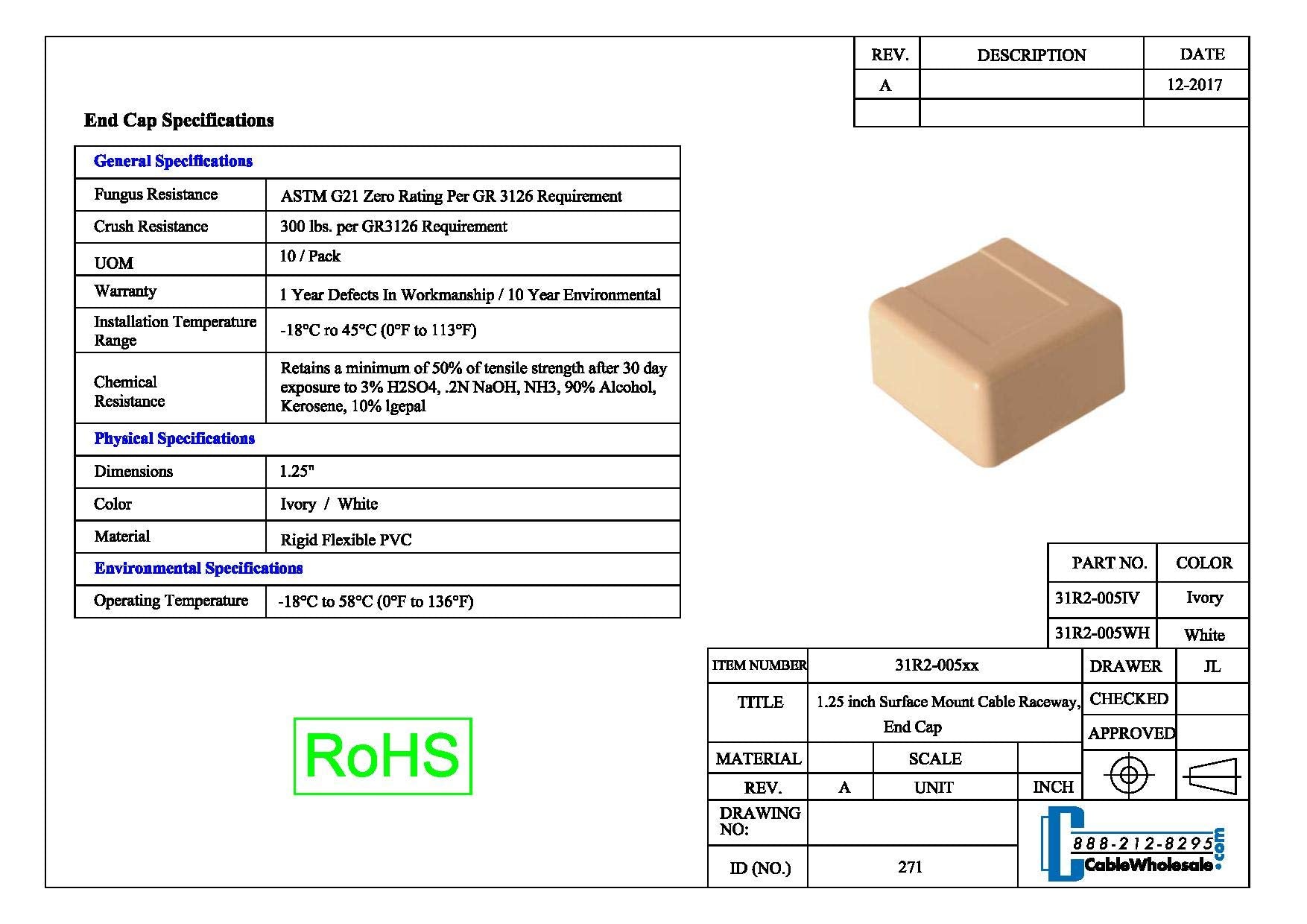 | REV. | DESCRIPTION | DATE |
|---|---|---|
| A | | 12-2017 |
| | | |

End Cap Specifications

| General Specifications | |
|---|---|
| Fungus Resistance | ASTM G21 Zero Rating Per GR 3126 Requirement |
| Crush Resistance | 300 lbs. per GR3126 Requirement |
| UOM | 10 / Pack |
| Warranty | 1 Year Defects In Workmanship / 10 Year Environmental |
| Installation Temperature Range | -18°C ro 45°C (0°F to 113°F) |
| Chemical Resistance | Retains a minimum of 50% of tensile strength after 30 day exposure to 3% H2SO4, .2N NaOH, NH3, 90% Alcohol, Kerosene, 10% lgepal |
| Physical Specifications | |
| Dimensions | 1.25" |
| Color | Ivory / White |
| Material | Rigid Flexible PVC |
| Environmental Specifications | |
| Operating Temperature | -18°C to 58°C (0°F to 136°F) |

RoHS

| PART NO. | COLOR |
|---|---|
| 31R2-005IV | Ivory |
| 31R2-005WH | White |

| ITEM NUMBER | 31R2-005xx | | | DRAWER | JL |
|---|---|---|---|---|---|
| TITLE | 1.25 inch Surface Mount Cable Raceway, End Cap | | | CHECKED | |
| | | | | APPROVED | |
| MATERIAL | | SCALE | | | |
| REV. | A | UNIT | INCH | | |
| DRAWING NO: | | | | | |
| ID (NO.) | 271 | | | | |

888-212-8295
CableWholesale.com